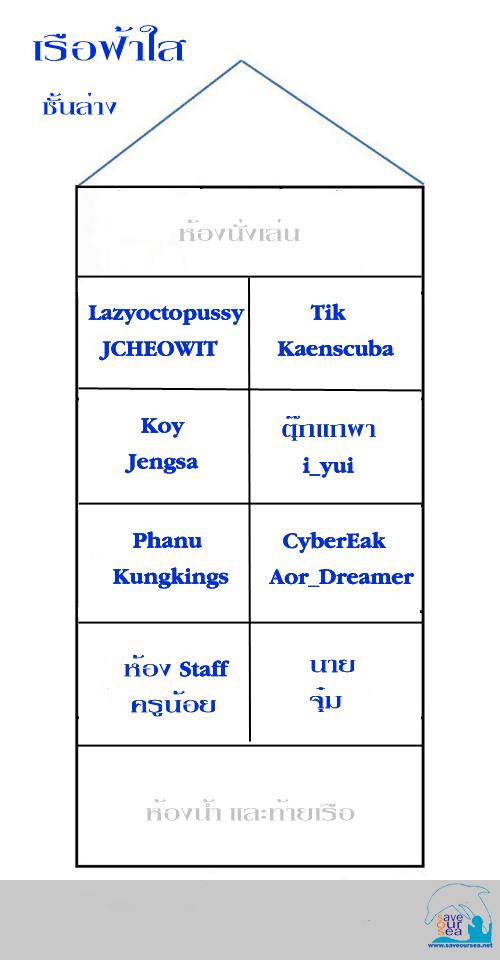 เรือฟ้าใส

ชั้นล่าง

ห้องนั่งเล่น

| Lazyoctopussy JCHEOWIT | Tik Kaenscuba |
|---|---|
| Koy Jengsa | ตุ๊กแกพา i_yui |
| Phanu Kungkings | CyberEak Aor_Dreamer |
| ห้อง Staff ครูน้อย | นาย จุ๋ม |

ห้องน้ำ และท้ายเรือ

save our sea
www.saveoursea.net